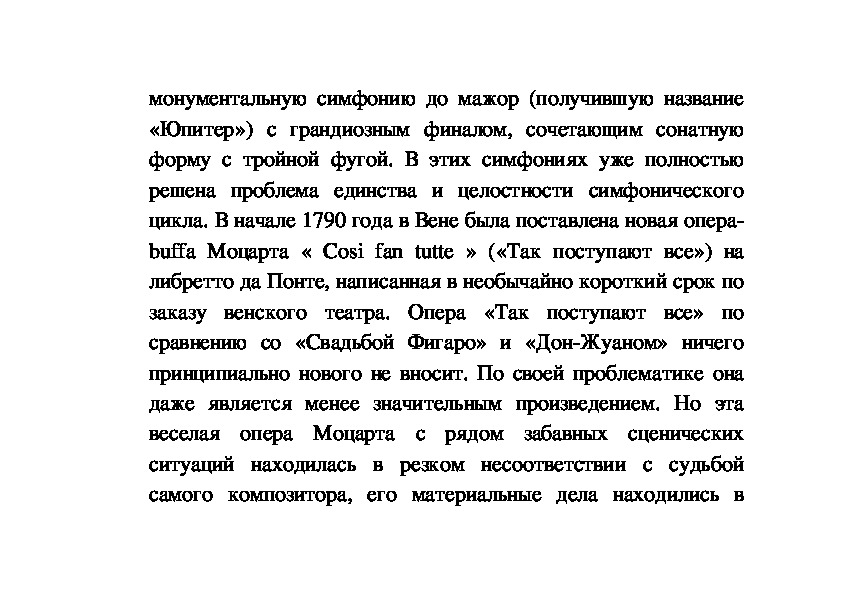 монументальную симфонию до мажор (получившую название «Юпитер») с грандиозным финалом, сочетающим сонатную форму с тройной фугой. В этих симфониях уже полностью решена проблема единства и целостности симфонического цикла. В начале 1790 года в Вене была поставлена новая опера-buffa Моцарта « Cosi fan tutte » («Так поступают все») на либретто да Понте, написанная в необычайно короткий срок по заказу венского театра. Опера «Так поступают все» по сравнению со «Свадьбой Фигаро» и «Дон-Жуаном» ничего принципиально нового не вносит. По своей проблематике она даже является менее значительным произведением. Но эта веселая опера Моцарта с рядом забавных сценических ситуаций находилась в резком несоответствии с судьбой самого композитора, его материальные дела находились в